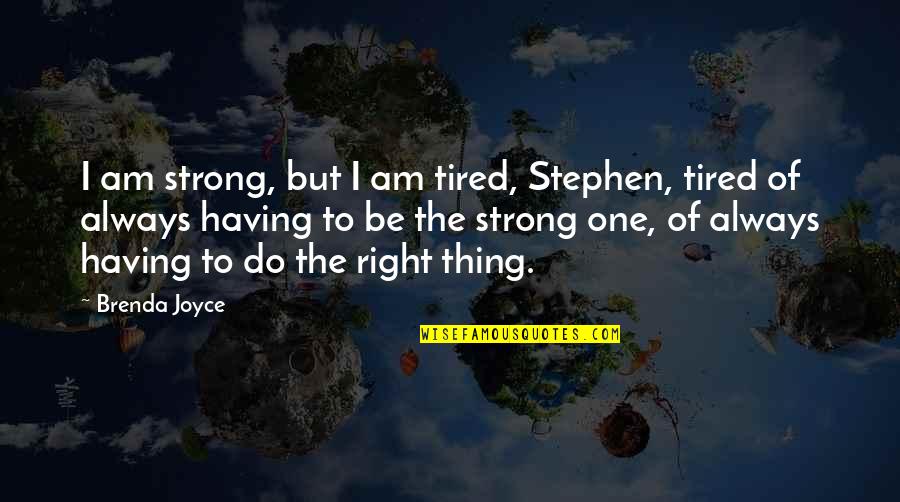 I am strong, but I am tired, Stephen, tired of always having to be the strong one, of always having to do the right thing.

~ Brenda Joyce

WISEFAMOUSQUOTES.COM